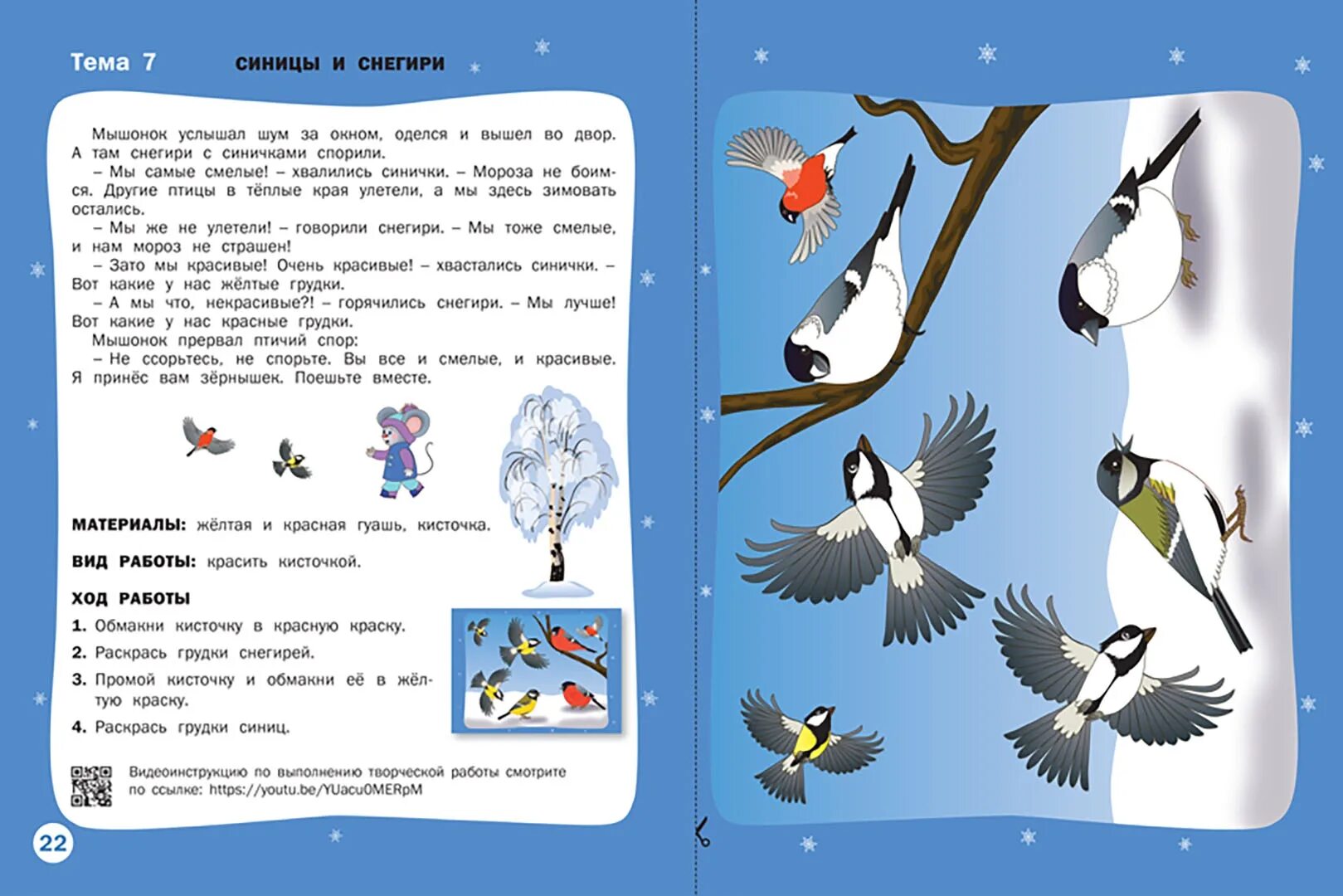 Тема 7 СИНИЦЫ И СНЕГИРИ

Мышонок услышал шум за окном, оделся и вышел во двор. А там снегири с синичками спорили.

– Мы самые смелые! – хвалились синички. – Мороза не боимся. Другие птицы в тёплые края улетели, а мы здесь зимовать остались.

– Мы же не улетели! – говорили снегири. – Мы тоже смелые, и нам мороз не страшен!

– Зато мы красивые! Очень красивые! – хвастались синички. – Вот какие у нас жёлтые грудки.

– А мы что, некрасивые?! – горячились снегири. – Мы лучше! Вот какие у нас красные грудки.

Мышонок прервал птичий спор:

– Не ссорьтесь, не спорьте. Вы все и смелые, и красивые. Я принёс вам зёрнышек. Поешьте вместе.

МАТЕРИАЛЫ: жёлтая и красная гуашь, кисточка.

ВИД РАБОТЫ: красить кисточкой.

ХОД РАБОТЫ

1. Обмакни кисточку в красную краску.
2. Раскрась грудки снегирей.
3. Промой кисточку и обмакни её в жёлтую краску.
4. Раскрась грудки синиц.

Видеоинструкцию по выполнению творческой работы смотрите по ссылке: https://youtu.be/YUacu0MERpM

22